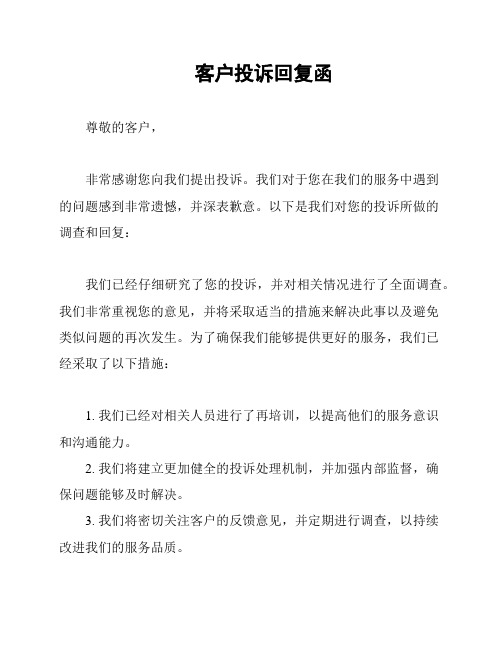 客户投诉回复函

尊敬的客户，

非常感谢您向我们提出投诉。我们对于您在我们的服务中遇到的问题感到非常遗憾，并深表歉意。以下是我们对您的投诉所做的调查和回复：

我们已经仔细研究了您的投诉，并对相关情况进行了全面调查。我们非常重视您的意见，并将采取适当的措施来解决此事以及避免类似问题的再次发生。为了确保我们能够提供更好的服务，我们已经采取了以下措施：

1. 我们已经对相关人员进行了再培训，以提高他们的服务意识和沟通能力。
2. 我们将建立更加健全的投诉处理机制，并加强内部监督，确保问题能够及时解决。
3. 我们将密切关注客户的反馈意见，并定期进行调查，以持续改进我们的服务品质。